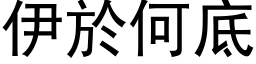 伊於何底